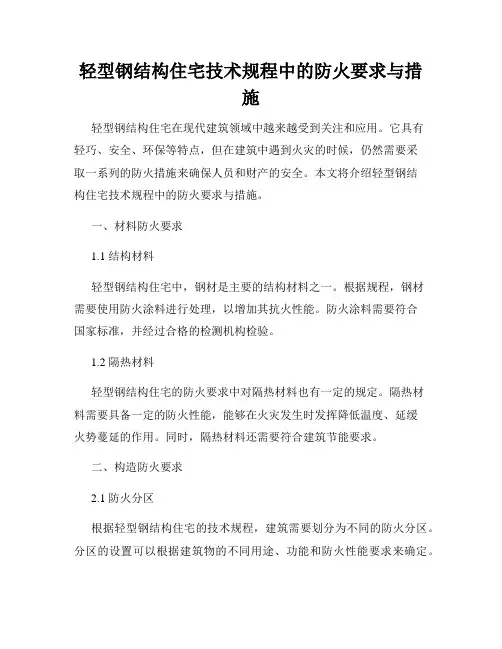 轻型钢结构住宅技术规程中的防火要求与措施

轻型钢结构住宅在现代建筑领域中越来越受到关注和应用。它具有轻巧、安全、环保等特点，但在建筑中遇到火灾的时候，仍然需要采取一系列的防火措施来确保人员和财产的安全。本文将介绍轻型钢结构住宅技术规程中的防火要求与措施。

一、材料防火要求

1.1 结构材料

轻型钢结构住宅中，钢材是主要的结构材料之一。根据规程，钢材需要使用防火涂料进行处理，以增加其抗火性能。防火涂料需要符合国家标准，并经过合格的检测机构检验。

1.2 隔热材料

轻型钢结构住宅的防火要求中对隔热材料也有一定的规定。隔热材料需要具备一定的防火性能，能够在火灾发生时发挥降低温度、延缓火势蔓延的作用。同时，隔热材料还需要符合建筑节能要求。

二、构造防火要求

2.1 防火分区

根据轻型钢结构住宅的技术规程，建筑需要划分为不同的防火分区。分区的设置可以根据建筑物的不同用途、功能和防火性能要求来确定。